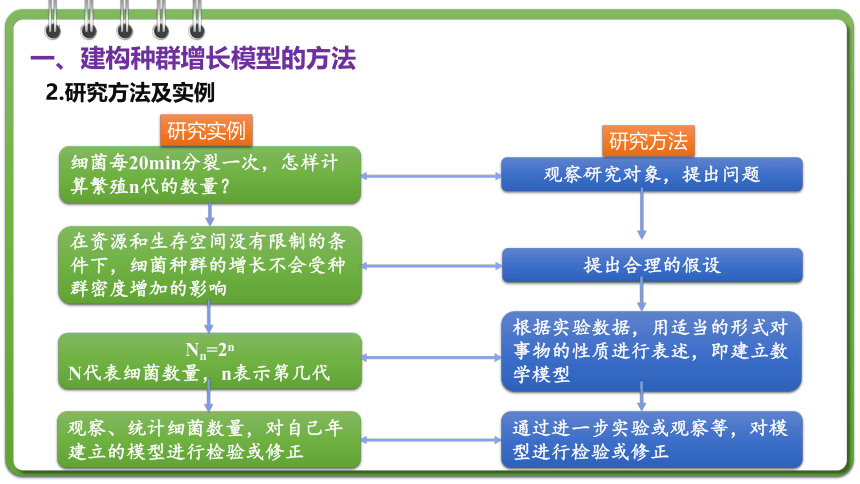 一、建构种群增长模型的方法

2.研究方法及实例

研究实例

细菌每20min分裂一次，怎样计算繁殖n代的数量？

在资源和生存空间没有限制的条件下，细菌种群的增长不会受种群密度增加的影响

$N_n=2^n$
N代表细菌数量，n表示第几代

观察、统计细菌数量，对自己年建立的模型进行检验或修正

研究方法

观察研究对象，提出问题

提出合理的假设

根据实验数据，用适当的形式对事物的性质进行表述，即建立数学模型

通过进一步实验或观察等，对模型进行检验或修正